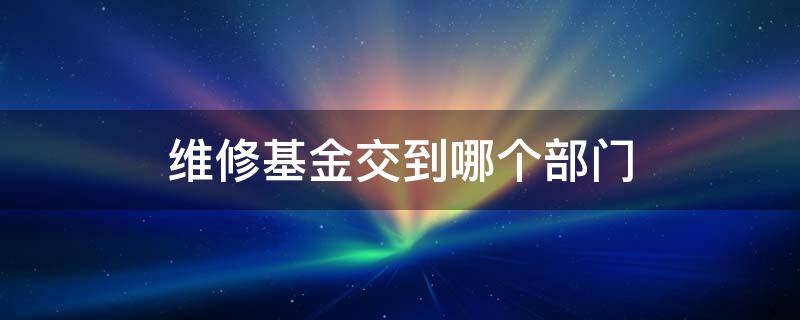 维修基金交到哪个部门